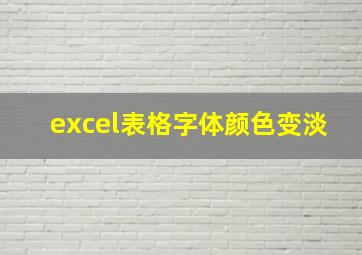 excel表格字体颜色变淡